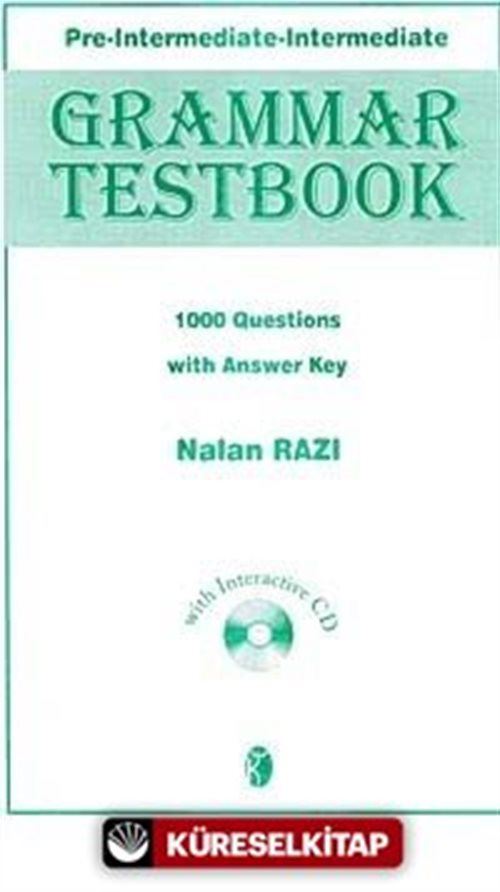 Pre-Intermediate-Intermediate

GRAMMAR TESTBOOK

1000 Questions
with Answer Key

Nalan RAZI

with Interactive CD

KÜRESELKİTAP